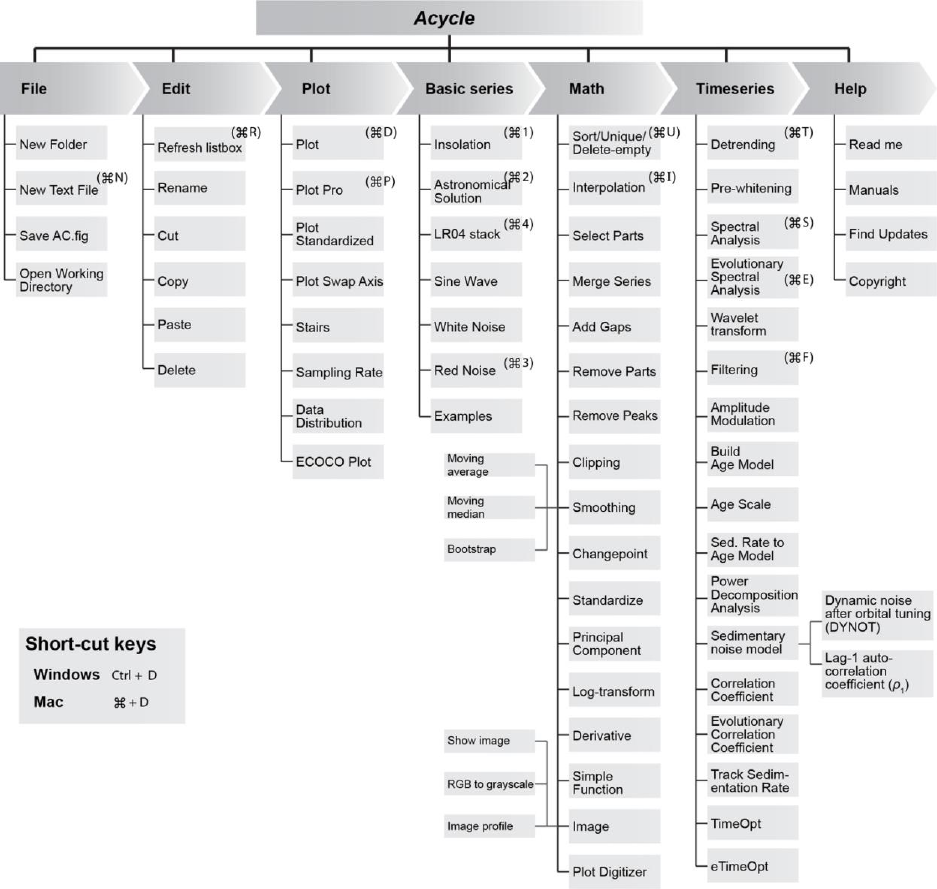 Acycle

File

New Folder

New Text File (⌘N)

Save AC.fig

Open Working Directory

Edit

Refresh listbox (⌘R)

Rename

Cut

Copy

Paste

Delete

Plot

Plot (⌘D)

Plot Pro (⌘P)

Plot Standardized

Plot Swap Axis

Stairs

Sampling Rate

Data Distribution

ECOCO Plot

Basic series

Insolation (⌘1)

Astronomical Solution (⌘2)

LR04 stack (⌘4)

Sine Wave

White Noise

Red Noise (⌘3)

Examples

Math

Sort/Unique/ Delete-empty (⌘U)

Interpolation (⌘I)

Select Parts

Merge Series

Add Gaps

Remove Parts

Remove Peaks

Clipping

Smoothing

Moving average

Moving median

Bootstrap

Changepoint

Standardize

Principal Component

Log-transform

Derivative

Simple Function

Image

Show image

RGB to grayscale

Image profile

Plot Digitizer

Timeseries

Detrending (⌘T)

Pre-whitening

Spectral Analysis (⌘S)

Evolutionary Spectral Analysis (⌘E)

Wavelet transform

Filtering (⌘F)

Amplitude Modulation

Build Age Model

Age Scale

Sed. Rate to Age Model

Power Decomposition Analysis

Sedimentary noise model

Dynamic noise after orbital tuning (DYNOT)

Lag-1 auto-correlation coefficient ($\rho_1$)

Correlation Coefficient

Evolutionary Correlation Coefficient

Track Sedimentation Rate

TimeOpt

eTimeOpt

Help

Read me

Manuals

Find Updates

Copyright

Short-cut keys

Windows Ctrl + D

Mac ⌘ + D